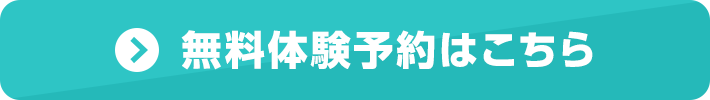 無料体験予約はこちら